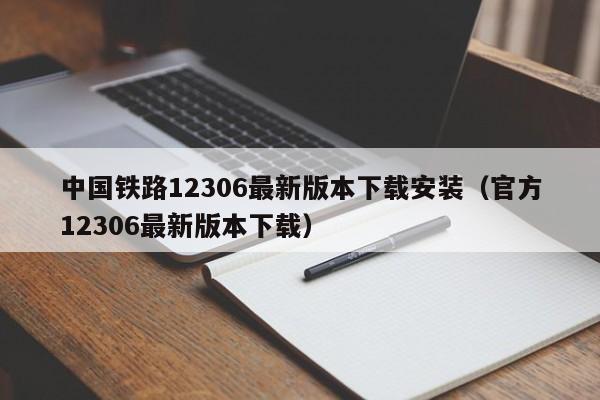 中国铁路12306最新版本下载安装（官方12306最新版本下载）